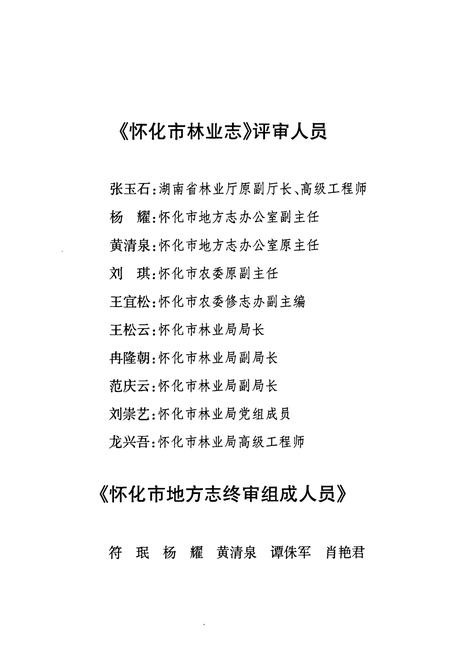 《怀化市林业志》评审人员

张玉石:湖南省林业厅原副厅长、高级工程师
杨　耀:怀化市地方志办公室副主任
黄清泉:怀化市地方志办公室原主任
刘　琪:怀化市农委原副主任
王宜松:怀化市农委修志办副主编
王松云:怀化市林业局局长
冉隆朝:怀化市林业局副局长
范庆云:怀化市林业局副局长
刘崇艺:怀化市林业局党组成员
龙兴吾:怀化市林业局高级工程师

《怀化市地方志终审组成人员》

符　珉　杨　耀　黄清泉　谭侏军　肖艳君